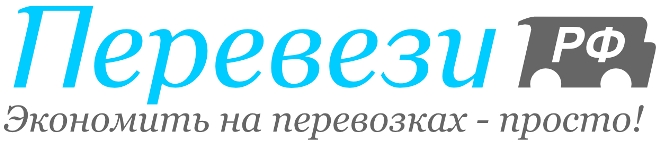 Перевези РФ
Экономить на перевозках - просто!